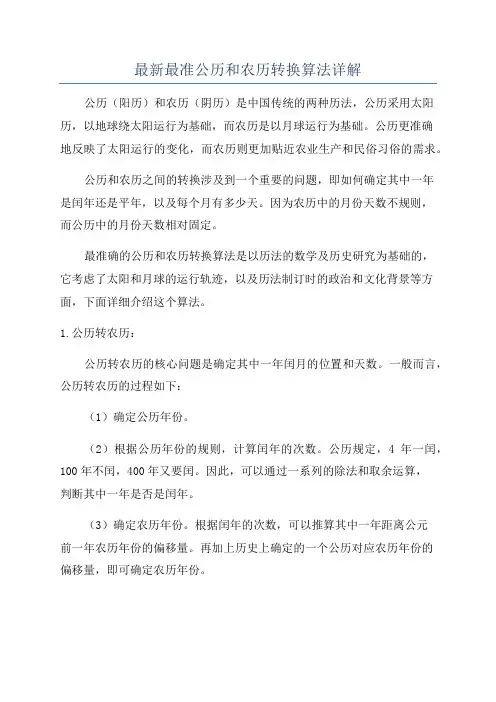 最新最准公历和农历转换算法详解

公历（阳历）和农历（阴历）是中国传统的两种历法，公历采用太阳历，以地球绕太阳运行为基础，而农历是以月球运行为基础。公历更准确地反映了太阳运行的变化，而农历则更加贴近农业生产和民俗习俗的需求。

公历和农历之间的转换涉及到一个重要的问题，即如何确定其中一年是闰年还是平年，以及每个月有多少天。因为农历中的月份天数不规则，而公历中的月份天数相对固定。

最准确的公历和农历转换算法是以历法的数学及历史研究为基础的，它考虑了太阳和月球的运行轨迹，以及历法制订时的政治和文化背景等方面，下面详细介绍这个算法。

1. 公历转农历：

公历转农历的核心问题是确定其中一年闰月的位置和天数。一般而言，公历转农历的过程如下：

（1）确定公历年份。

（2）根据公历年份的规则，计算闰年的次数。公历规定，4 年一闰，100 年不闰，400 年又要闰。因此，可以通过一系列的除法和取余运算，判断其中一年是否是闰年。

（3）确定农历年份。根据闰年的次数，可以推算其中一年距离公元前一年农历年份的偏移量。再加上历史上确定的一个公历对应农历年份的偏移量，即可确定农历年份。